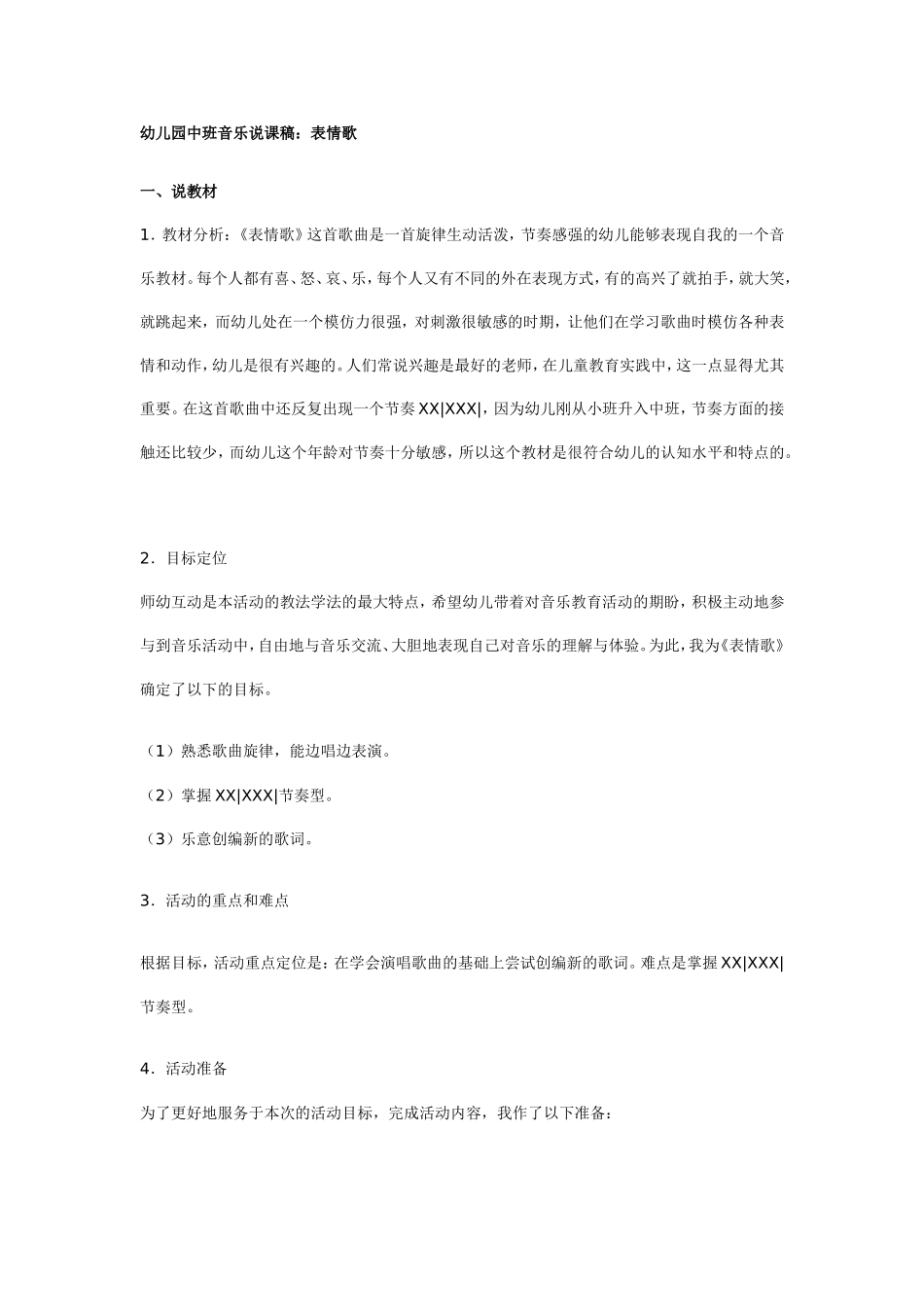 幼儿园中班音乐说课稿：表情歌

一、说教材

1．教材分析：《表情歌》这首歌曲是一首旋律生动活泼，节奏感强的幼儿能够表现自我的一个音乐教材。每个人都有喜、怒、哀、乐，每个人又有不同的外在表现方式，有的高兴了就拍手，就大笑，就跳起来，而幼儿处在一个模仿力很强，对刺激很敏感的时期，让他们在学习歌曲时模仿各种表情和动作，幼儿是很有兴趣的。人们常说兴趣是最好的老师，在儿童教育实践中，这一点显得尤其重要。在这首歌曲中还反复出现一个节奏 XX|XXX|，因为幼儿刚从小班升入中班，节奏方面的接触还比较少，而幼儿这个年龄对节奏十分敏感，所以这个教材是很符合幼儿的认知水平和特点的。

2．目标定位

师幼互动是本活动的教法学法的最大特点，希望幼儿带着对音乐教育活动的期盼，积极主动地参与到音乐活动中，自由地与音乐交流、大胆地表现自己对音乐的理解与体验。为此，我为《表情歌》确定了以下的目标。

（1）熟悉歌曲旋律，能边唱边表演。

（2）掌握 XX|XXX|节奏型。

（3）乐意创编新的歌词。

3．活动的重点和难点

根据目标，活动重点定位是：在学会演唱歌曲的基础上尝试创编新的歌词。难点是掌握 XX|XXX|节奏型。

4．活动准备

为了更好地服务于本次的活动目标，完成活动内容，我作了以下准备：